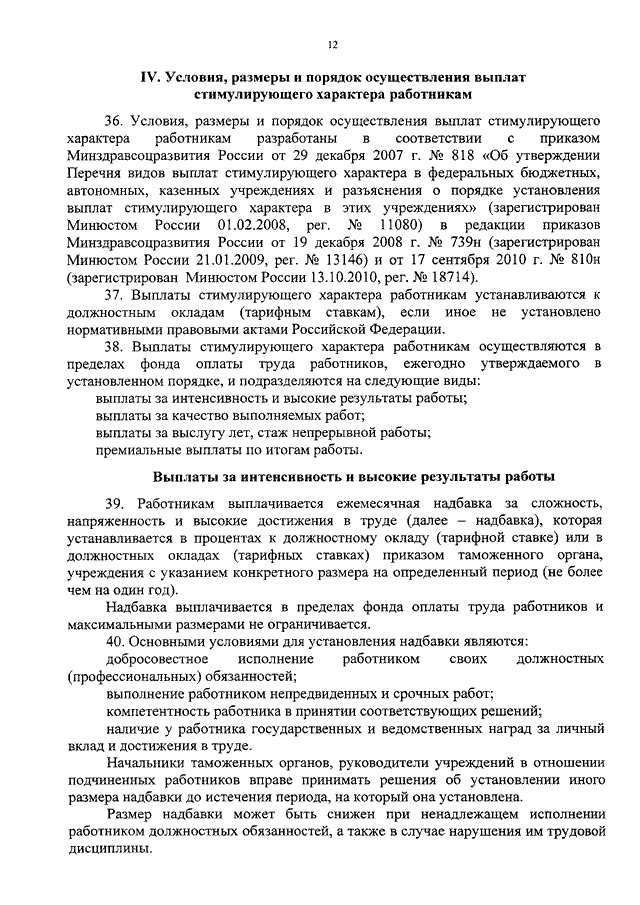 12

IV. Условия, размеры и порядок осуществления выплат стимулирующего характера работникам

36. Условия, размеры и порядок осуществления выплат стимулирующего характера работникам разработаны в соответствии с приказом Минздравсоцразвития России от 29 декабря 2007 г. № 818 «Об утверждении Перечня видов выплат стимулирующего характера в федеральных бюджетных, автономных, казенных учреждениях и разъяснения о порядке установления выплат стимулирующего характера в этих учреждениях» (зарегистрирован Минюстом России 01.02.2008, рег. № 11080) в редакции приказов Минздравсоцразвития России от 19 декабря 2008 г. № 739н (зарегистрирован Минюстом России 21.01.2009, рег. № 13146) и от 17 сентября 2010 г. № 810н (зарегистрирован Минюстом России 13.10.2010, рег. № 18714).

37. Выплаты стимулирующего характера работникам устанавливаются к должностным окладам (тарифным ставкам), если иное не установлено нормативными правовыми актами Российской Федерации.

38. Выплаты стимулирующего характера работникам осуществляются в пределах фонда оплаты труда работников, ежегодно утверждаемого в установленном порядке, и подразделяются на следующие виды:

выплаты за интенсивность и высокие результаты работы;

выплаты за качество выполняемых работ;

выплаты за выслугу лет, стаж непрерывной работы;

премиальные выплаты по итогам работы.

Выплаты за интенсивность и высокие результаты работы

39. Работникам выплачивается ежемесячная надбавка за сложность, напряженность и высокие достижения в труде (далее – надбавка), которая устанавливается в процентах к должностному окладу (тарифной ставке) или в должностных окладах (тарифных ставках) приказом таможенного органа, учреждения с указанием конкретного размера на определенный период (не более чем на один год).

Надбавка выплачивается в пределах фонда оплаты труда работников и максимальными размерами не ограничивается.

40. Основными условиями для установления надбавки являются:

добросовестное исполнение работником своих должностных (профессиональных) обязанностей;

выполнение работником непредвиденных и срочных работ;

компетентность работника в принятии соответствующих решений;

наличие у работника государственных и ведомственных наград за личный вклад и достижения в труде.

Начальники таможенных органов, руководители учреждений в отношении подчиненных работников вправе принимать решения об установлении иного размера надбавки до истечения периода, на который она установлена.

Размер надбавки может быть снижен при ненадлежащем исполнении работником должностных обязанностей, а также в случае нарушения им трудовой дисциплины.